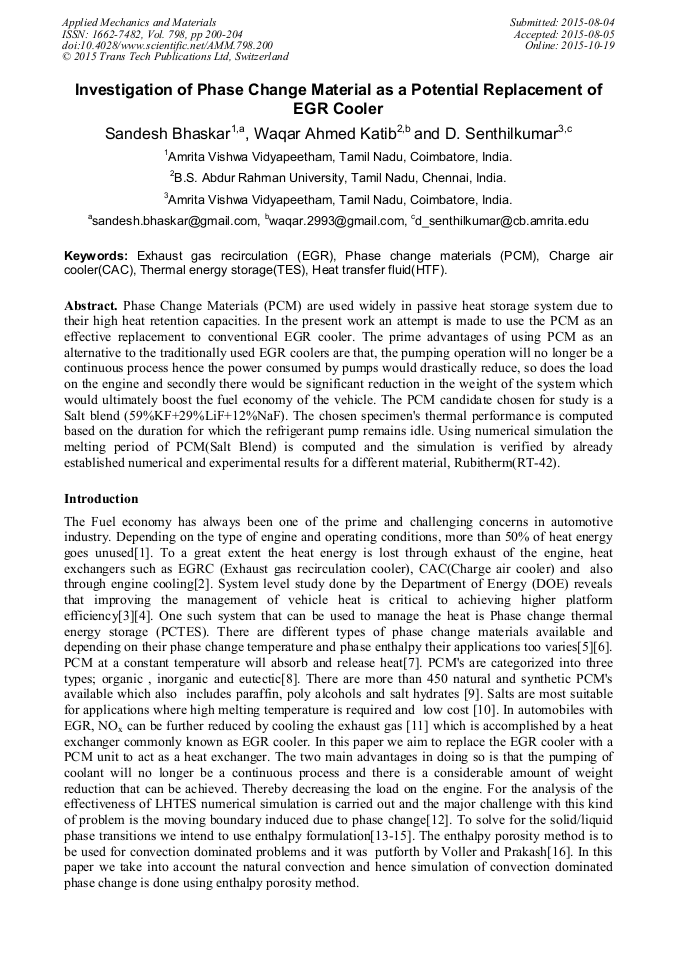 Applied Mechanics and Materials
ISSN: 1662-7482, Vol. 798, pp 200-204
doi:10.4028/www.scientific.net/AMM.798.200
© 2015 Trans Tech Publications Ltd, Switzerland

Submitted: 2015-08-04
Accepted: 2015-08-05
Online: 2015-10-19

Investigation of Phase Change Material as a Potential Replacement of EGR Cooler

Sandesh Bhaskar$^{1,a}$, Waqar Ahmed Katib$^{2,b}$ and D. Senthilkumar$^{3,c}$

$^1$Amrita Vishwa Vidyapeetham, Tamil Nadu, Coimbatore, India.

$^2$B.S. Abdur Rahman University, Tamil Nadu, Chennai, India.

$^3$Amrita Vishwa Vidyapeetham, Tamil Nadu, Coimbatore, India.

$^a$sandesh.bhaskar@gmail.com, $^b$waqar.2993@gmail.com, $^c$d_senthilkumar@cb.amrita.edu

Keywords: Exhaust gas recirculation (EGR), Phase change materials (PCM), Charge air cooler(CAC), Thermal energy storage(TES), Heat transfer fluid(HTF).

Abstract. Phase Change Materials (PCM) are used widely in passive heat storage system due to their high heat retention capacities. In the present work an attempt is made to use the PCM as an effective replacement to conventional EGR cooler. The prime advantages of using PCM as an alternative to the traditionally used EGR coolers are that, the pumping operation will no longer be a continuous process hence the power consumed by pumps would drastically reduce, so does the load on the engine and secondly there would be significant reduction in the weight of the system which would ultimately boost the fuel economy of the vehicle. The PCM candidate chosen for study is a Salt blend (59%KF+29%LiF+12%NaF). The chosen specimen's thermal performance is computed based on the duration for which the refrigerant pump remains idle. Using numerical simulation the melting period of PCM(Salt Blend) is computed and the simulation is verified by already established numerical and experimental results for a different material, Rubitherm(RT-42).

Introduction

The Fuel economy has always been one of the prime and challenging concerns in automotive industry. Depending on the type of engine and operating conditions, more than 50% of heat energy goes unused[1]. To a great extent the heat energy is lost through exhaust of the engine, heat exchangers such as EGRC (Exhaust gas recirculation cooler), CAC(Charge air cooler) and also through engine cooling[2]. System level study done by the Department of Energy (DOE) reveals that improving the management of vehicle heat is critical to achieving higher platform efficiency[3][4]. One such system that can be used to manage the heat is Phase change thermal energy storage (PCTES). There are different types of phase change materials available and depending on their phase change temperature and phase enthalpy their applications too varies[5][6]. PCM at a constant temperature will absorb and release heat[7]. PCM's are categorized into three types; organic , inorganic and eutectic[8]. There are more than 450 natural and synthetic PCM's available which also includes paraffin, poly alcohols and salt hydrates [9]. Salts are most suitable for applications where high melting temperature is required and low cost [10]. In automobiles with EGR, $NO_x$ can be further reduced by cooling the exhaust gas [11] which is accomplished by a heat exchanger commonly known as EGR cooler. In this paper we aim to replace the EGR cooler with a PCM unit to act as a heat exchanger. The two main advantages in doing so is that the pumping of coolant will no longer be a continuous process and there is a considerable amount of weight reduction that can be achieved. Thereby decreasing the load on the engine. For the analysis of the effectiveness of LHTES numerical simulation is carried out and the major challenge with this kind of problem is the moving boundary induced due to phase change[12]. To solve for the solid/liquid phase transitions we intend to use enthalpy formulation[13-15]. The enthalpy porosity method is to be used for convection dominated problems and it was putforth by Voller and Prakash[16]. In this paper we take into account the natural convection and hence simulation of convection dominated phase change is done using enthalpy porosity method.